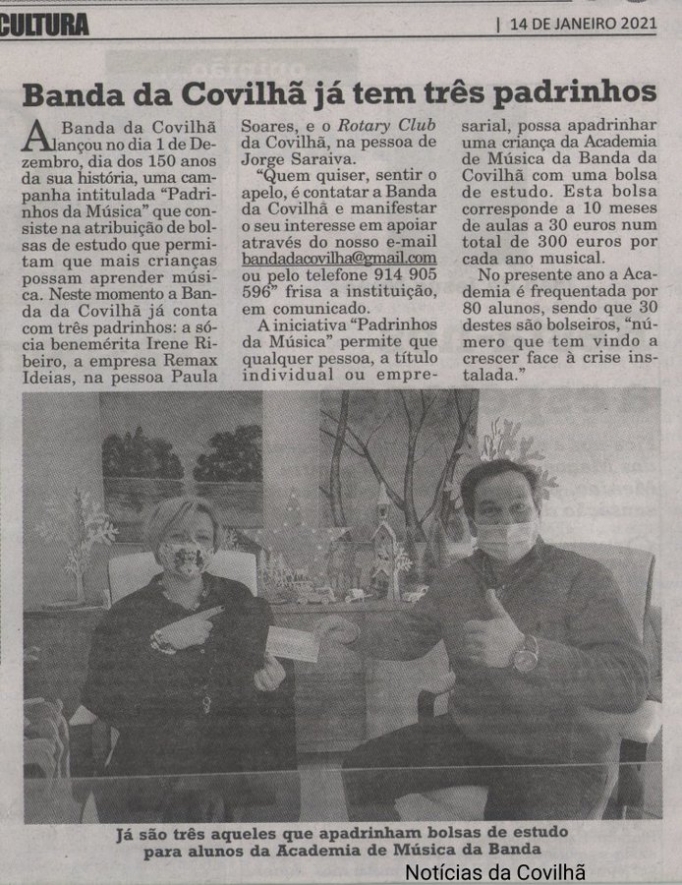 CULTURA

| 14 DE JANEIRO 2021

Banda da Covilhã já tem três padrinhos

A Banda da Covilhã lançou no dia 1 de Dezembro, dia dos 150 anos da sua história, uma campanha intitulada "Padrinhos da Música" que consiste na atribuição de bolsas de estudo que permitam que mais crianças possam aprender música. Neste momento a Banda da Covilhã já conta com três padrinhos: a sócia benemérita Irene Ribeiro, a empresa Remax Ideias, na pessoa Paula Soares, e o Rotary Club da Covilhã, na pessoa de Jorge Saraiva.

"Quem quiser, sentir o apelo, é contatar a Banda da Covilhã e manifestar o seu interesse em apoiar através do nosso e-mail bandadacovilha@gmail.com ou pelo telefone 914 905 596" frisa a instituição, em comunicado.

A iniciativa "Padrinhos da Música" permite que qualquer pessoa, a título individual ou empresarial, possa apadrinhar uma criança da Academia de Música da Banda da Covilhã com uma bolsa de estudo. Esta bolsa corresponde a 10 meses de aulas a 30 euros num total de 300 euros por cada ano musical.

No presente ano a Academia é frequentada por 80 alunos, sendo que 30 destes são bolseiros, "número que tem vindo a crescer face à crise instalada."

Já são três aqueles que apadrinham bolsas de estudo para alunos da Academia de Música da Banda

Notícias da Covilhã